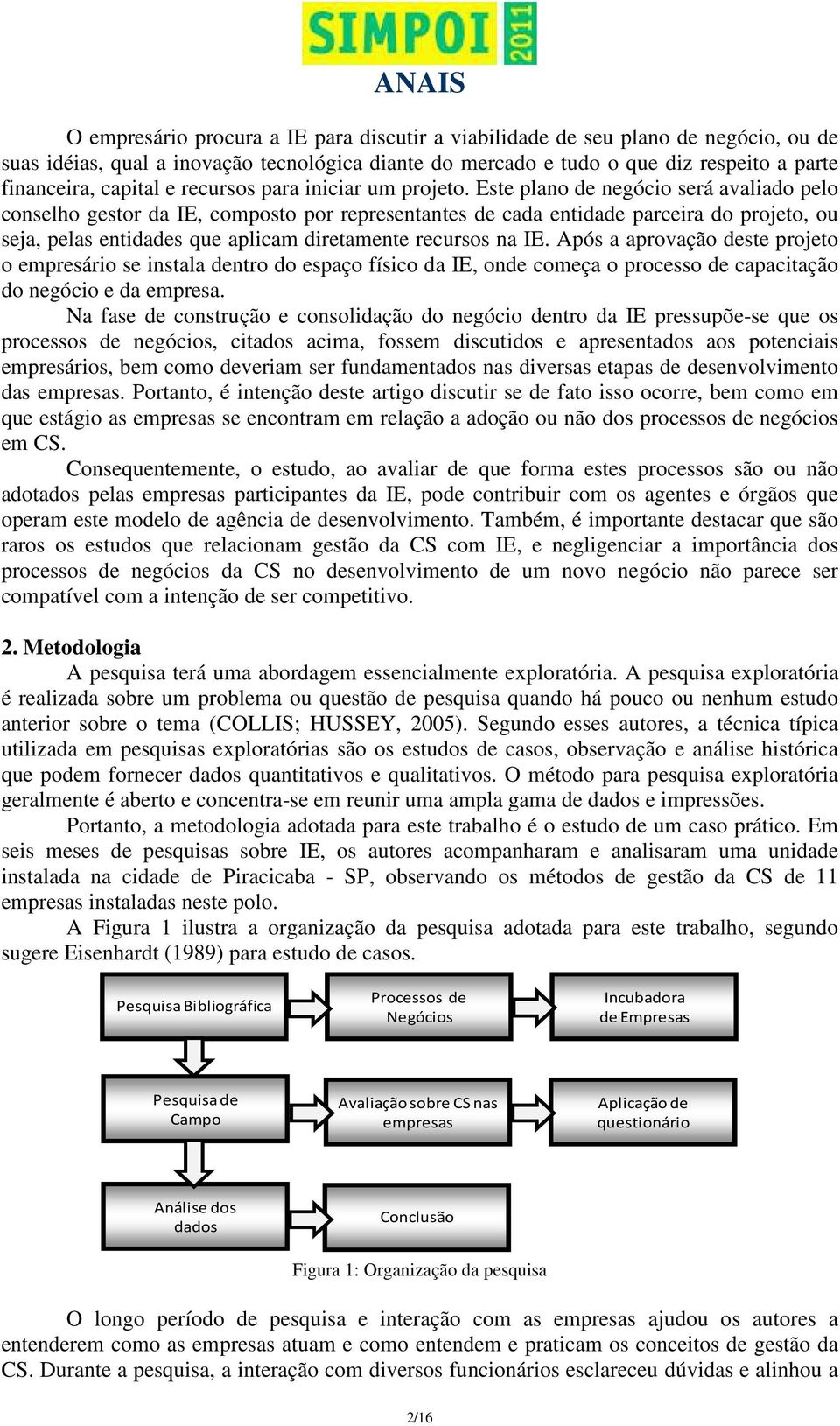 SIMPOI 2011
ANAIS

O empresário procura a IE para discutir a viabilidade de seu plano de negócio, ou de suas idéias, qual a inovação tecnológica diante do mercado e tudo o que diz respeito a parte financeira, capital e recursos para iniciar um projeto. Este plano de negócio será avaliado pelo conselho gestor da IE, composto por representantes de cada entidade parceira do projeto, ou seja, pelas entidades que aplicam diretamente recursos na IE. Após a aprovação deste projeto o empresário se instala dentro do espaço físico da IE, onde começa o processo de capacitação do negócio e da empresa.

Na fase de construção e consolidação do negócio dentro da IE pressupõe-se que os processos de negócios, citados acima, fossem discutidos e apresentados aos potenciais empresários, bem como deveriam ser fundamentados nas diversas etapas de desenvolvimento das empresas. Portanto, é intenção deste artigo discutir se de fato isso ocorre, bem como em que estágio as empresas se encontram em relação a adoção ou não dos processos de negócios em CS.

Consequentemente, o estudo, ao avaliar de que forma estes processos são ou não adotados pelas empresas participantes da IE, pode contribuir com os agentes e órgãos que operam este modelo de agência de desenvolvimento. Também, é importante destacar que são raros os estudos que relacionam gestão da CS com IE, e negligenciar a importância dos processos de negócios da CS no desenvolvimento de um novo negócio não parece ser compatível com a intenção de ser competitivo.

2. Metodologia

A pesquisa terá uma abordagem essencialmente exploratória. A pesquisa exploratória é realizada sobre um problema ou questão de pesquisa quando há pouco ou nenhum estudo anterior sobre o tema (COLLIS; HUSSEY, 2005). Segundo esses autores, a técnica típica utilizada em pesquisas exploratórias são os estudos de casos, observação e análise histórica que podem fornecer dados quantitativos e qualitativos. O método para pesquisa exploratória geralmente é aberto e concentra-se em reunir uma ampla gama de dados e impressões.

Portanto, a metodologia adotada para este trabalho é o estudo de um caso prático. Em seis meses de pesquisas sobre IE, os autores acompanharam e analisaram uma unidade instalada na cidade de Piracicaba - SP, observando os métodos de gestão da CS de 11 empresas instaladas neste polo.

A Figura 1 ilustra a organização da pesquisa adotada para este trabalho, segundo sugere Eisenhardt (1989) para estudo de casos.

Pesquisa Bibliográfica
Processos de Negócios
Incubadora de Empresas
Pesquisa de Campo
Avaliação sobre CS nas empresas
Aplicação de questionário
Análise dos dados
Conclusão

Figura 1: Organização da pesquisa

O longo período de pesquisa e interação com as empresas ajudou os autores a entenderem como as empresas atuam e como entendem e praticam os conceitos de gestão da CS. Durante a pesquisa, a interação com diversos funcionários esclareceu dúvidas e alinhou a

2/16